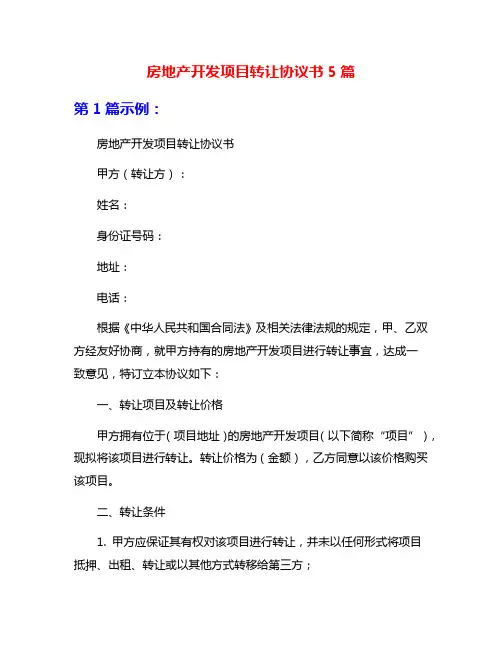 房地产开发项目转让协议书 5 篇

第 1 篇示例：

房地产开发项目转让协议书

甲方（转让方）：

姓名：

身份证号码：

地址：

电话：

根据《中华人民共和国合同法》及相关法律法规的规定，甲、乙双方经友好协商，就甲方持有的房地产开发项目进行转让事宜，达成一致意见，特订立本协议如下：

一、转让项目及转让价格

甲方拥有位于（项目地址）的房地产开发项目（以下简称“项目”），现拟将该项目进行转让。转让价格为（金额），乙方同意以该价格购买该项目。

二、转让条件

1. 甲方应保证其有权对该项目进行转让，并未以任何形式将项目抵押、出租、转让或以其他方式转移给第三方；